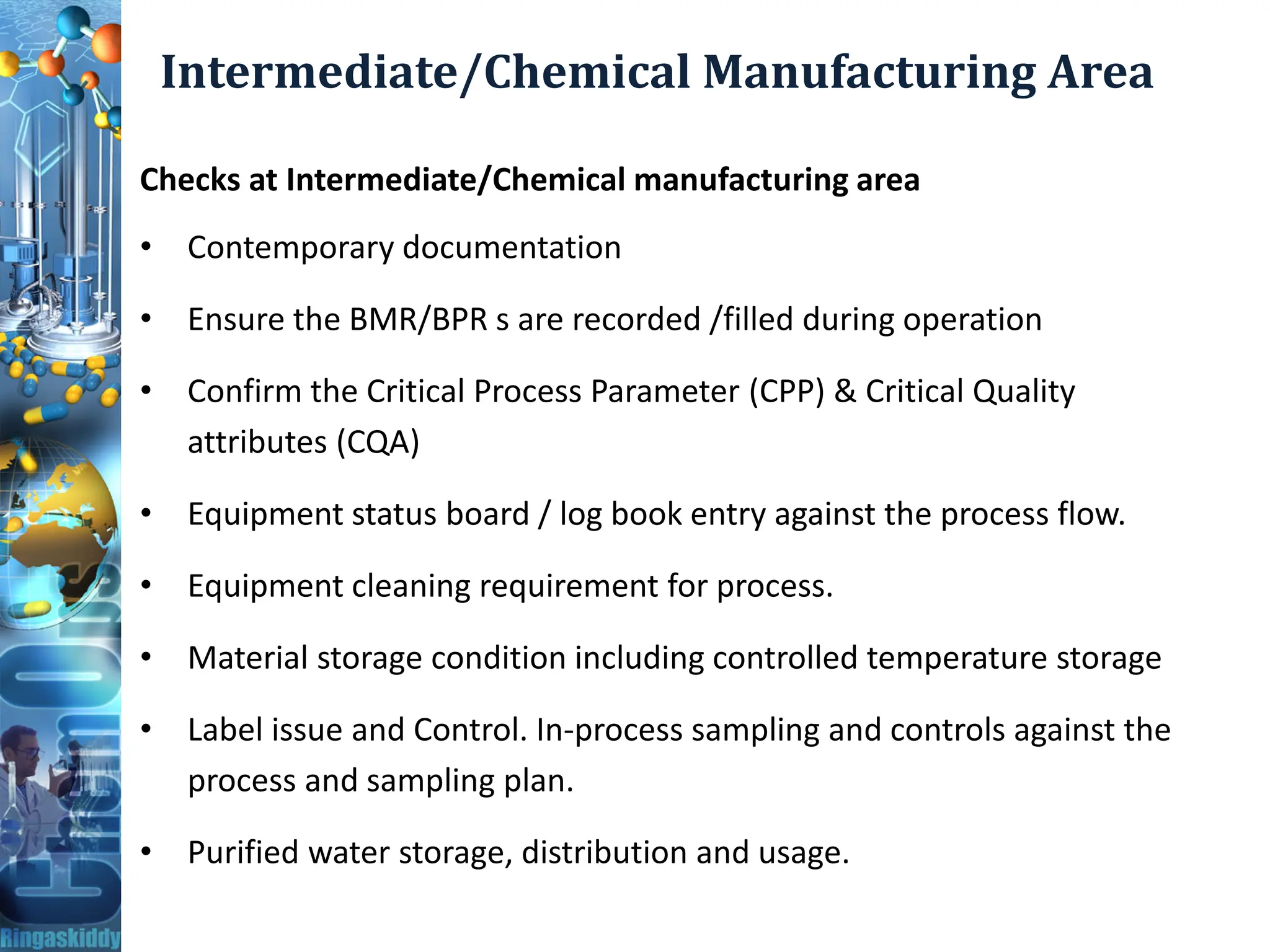 Intermediate/Chemical Manufacturing Area

Checks at Intermediate/Chemical manufacturing area

• Contemporary documentation

• Ensure the BMR/BPR s are recorded /filled during operation

• Confirm the Critical Process Parameter (CPP) & Critical Quality attributes (CQA)

• Equipment status board / log book entry against the process flow.

• Equipment cleaning requirement for process.

• Material storage condition including controlled temperature storage

• Label issue and Control. In-process sampling and controls against the process and sampling plan.

• Purified water storage, distribution and usage.

Ringaskiddy